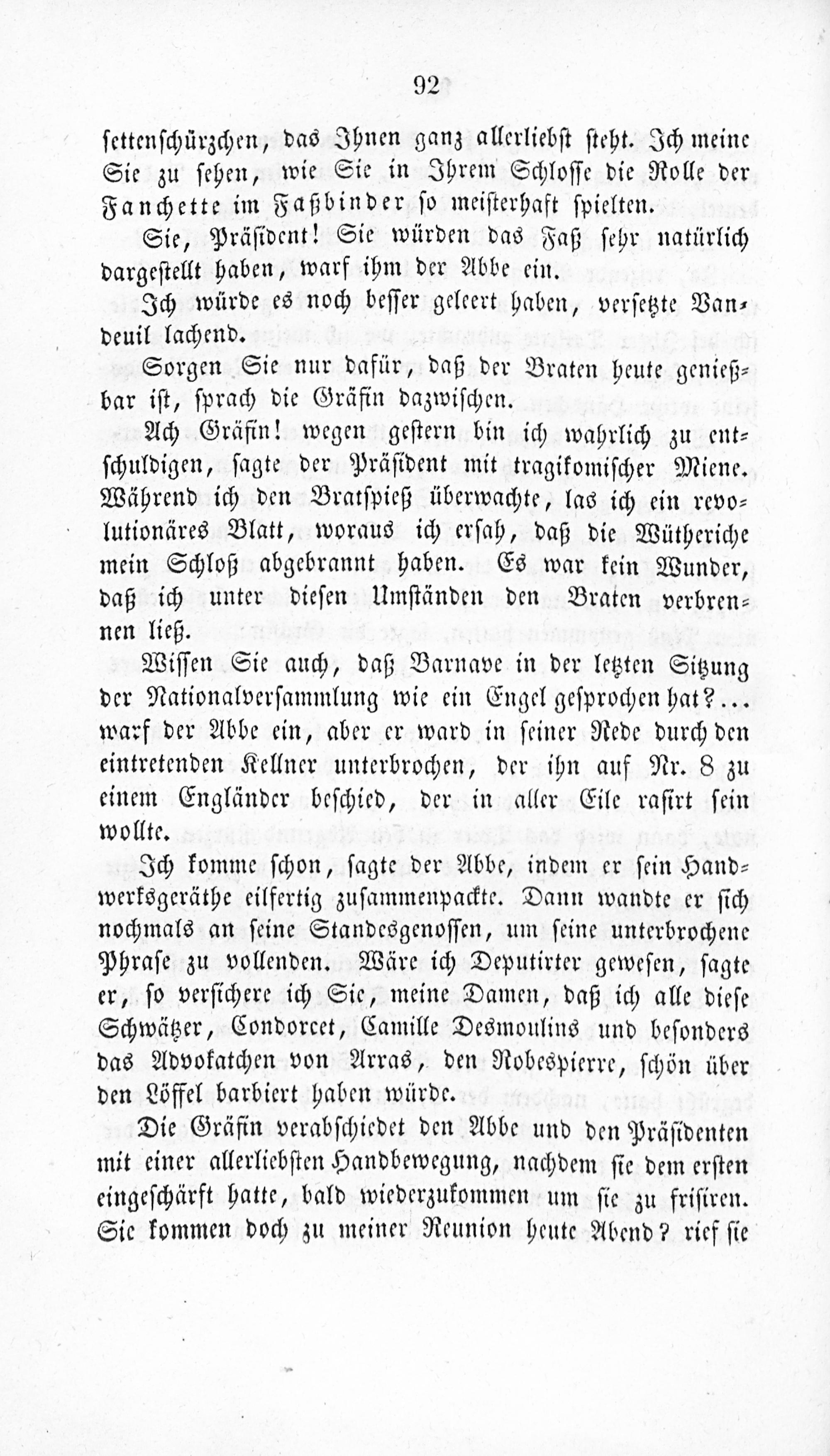 92

settenschürzchen, das Ihnen ganz allerliebst steht. Ich meine Sie zu sehen, wie Sie in Ihrem Schlosse die Rolle der Fanchette im Faßbinder so meisterhaft spielten.

Sie, Präsident! Sie würden das Faß sehr natürlich dargestellt haben, warf ihm der Abbe ein.

Ich würde es noch besser geleert haben, versetzte Vandeuil lachend.

Sorgen Sie nur dafür, daß der Braten heute genießbar ist, sprach die Gräfin dazwischen.

Ach Gräfin! wegen gestern bin ich wahrlich zu entschuldigen, sagte der Präsident mit tragikomischer Miene. Während ich den Bratspieß überwachte, las ich ein revolutionäres Blatt, woraus ich ersah, daß die Wütheriche mein Schloß abgebrannt haben. Es war kein Wunder, daß ich unter diesen Umständen den Braten verbrennen ließ.

Wissen Sie auch, daß Barnave in der letzten Sitzung der Nationalversammlung wie ein Engel gesprochen hat?... warf der Abbe ein, aber er ward in seiner Rede durch den eintretenden Kellner unterbrochen, der ihn auf Nr. 8 zu einem Engländer beschied, der in aller Eile rasirt sein wollte.

Ich komme schon, sagte der Abbe, indem er sein Handwerksgeräthe eilfertig zusammenpackte. Dann wandte er sich nochmals an seine Standesgenossen, um seine unterbrochene Phrase zu vollenden. Wäre ich Deputirter gewesen, sagte er, so versichere ich Sie, meine Damen, daß ich alle diese Schwätzer, Condorcet, Camille Desmoulins und besonders das Advokatchen von Arras, den Robespierre, schön über den Löffel barbiert haben würde.

Die Gräfin verabschiedet den Abbe und den Präsidenten mit einer allerliebsten Handbewegung, nachdem sie dem ersten eingeschärft hatte, bald wiederzukommen um sie zu frisiren. Sie kommen doch zu meiner Reunion heute Abend? rief sie